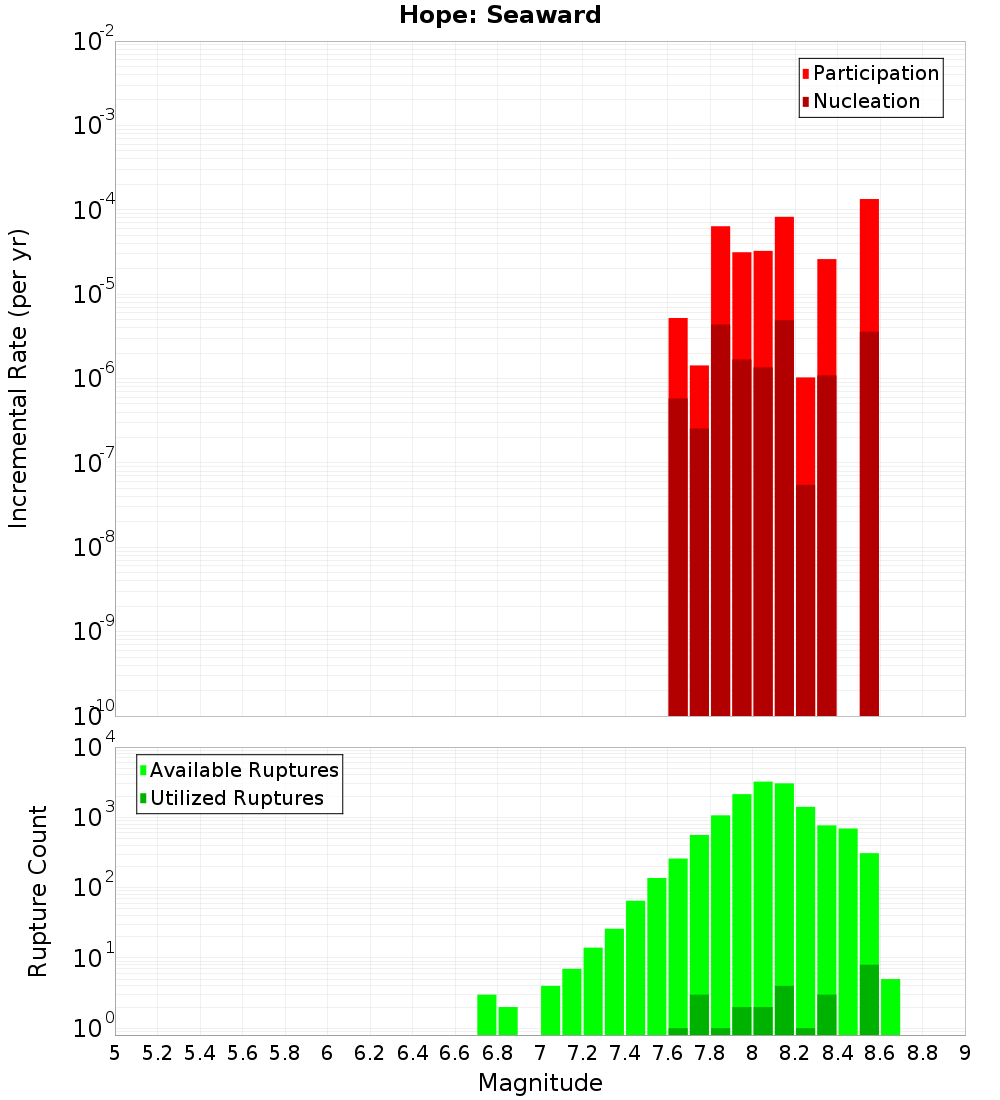 Hope: Seaward

Participation
Nucleation

Incremental Rate (per yr)

$10^{-2}$
$10^{-3}$
$10^{-4}$
$10^{-5}$
$10^{-6}$
$10^{-7}$
$10^{-8}$
$10^{-9}$
$10^{-10}$

Available Ruptures
Utilized Ruptures

Rupture Count

$10^{4}$
$10^{3}$
$10^{2}$
$10^{1}$
$10^{0}$

5 5.2 5.4 5.6 5.8 6 6.2 6.4 6.6 6.8 7 7.2 7.4 7.6 7.8 8 8.2 8.4 8.6 8.8 9

Magnitude